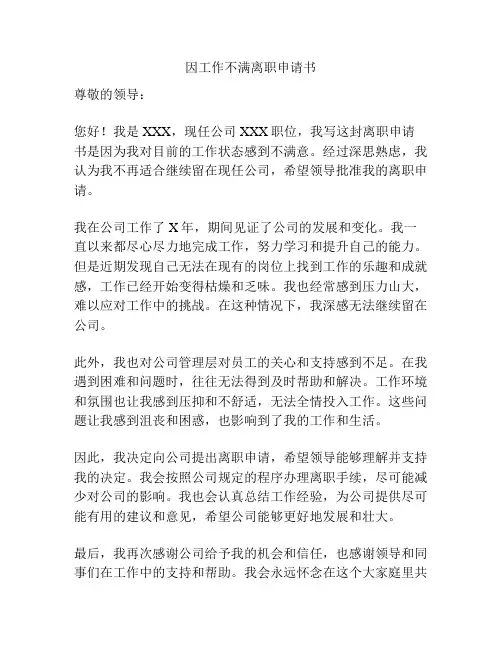 因工作不满离职申请书

尊敬的领导：

您好！我是 XXX，现任公司 XXX 职位，我写这封离职申请书是因为我对目前的工作状态感到不满意。经过深思熟虑，我认为我不再适合继续留在现任公司，希望领导批准我的离职申请。

我在公司工作了 X 年，期间见证了公司的发展和变化。我一直以来都尽心尽力地完成工作，努力学习和提升自己的能力。但是近期发现自己无法在现有的岗位上找到工作的乐趣和成就感，工作已经开始变得枯燥和乏味。我也经常感到压力山大，难以应对工作中的挑战。在这种情况下，我深感无法继续留在公司。

此外，我也对公司管理层对员工的关心和支持感到不足。在我遇到困难和问题时，往往无法得到及时帮助和解决。工作环境和氛围也让我感到压抑和不舒适，无法全情投入工作。这些问题让我感到沮丧和困惑，也影响到了我的工作和生活。

因此，我决定向公司提出离职申请，希望领导能够理解并支持我的决定。我会按照公司规定的程序办理离职手续，尽可能减少对公司的影响。我也会认真总结工作经验，为公司提供尽可能有用的建议和意见，希望公司能够更好地发展和壮大。

最后，我再次感谢公司给予我的机会和信任，也感谢领导和同事们在工作中的支持和帮助。我会永远怀念在这个大家庭里共